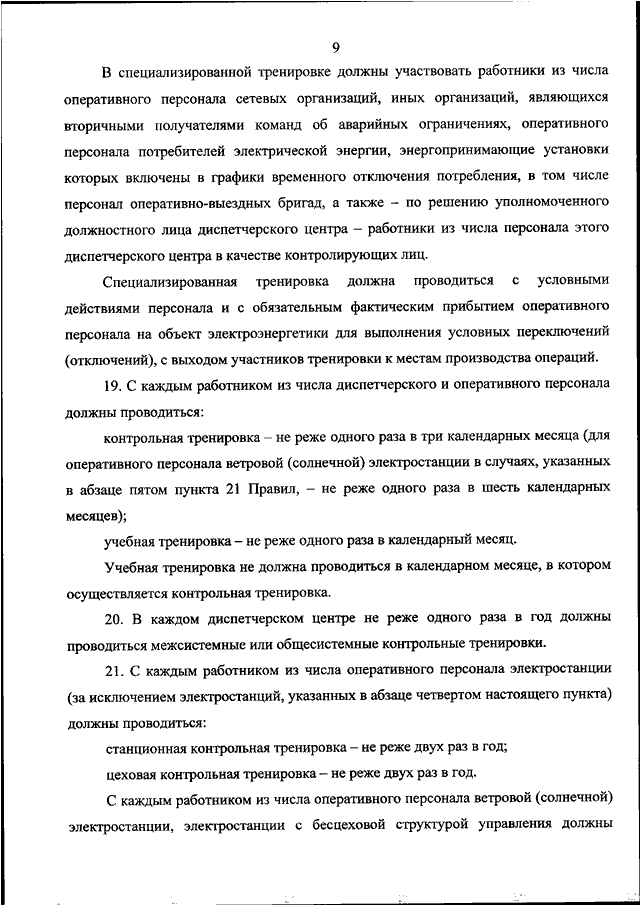 9

В специализированной тренировке должны участвовать работники из числа оперативного персонала сетевых организаций, иных организаций, являющихся вторичными получателями команд об аварийных ограничениях, оперативного персонала потребителей электрической энергии, энергопринимающие установки которых включены в графики временного отключения потребления, в том числе персонал оперативно-выездных бригад, а также – по решению уполномоченного должностного лица диспетчерского центра – работники из числа персонала этого диспетчерского центра в качестве контролирующих лиц.

Специализированная тренировка должна проводиться с условными действиями персонала и с обязательным фактическим прибытием оперативного персонала на объект электроэнергетики для выполнения условных переключений (отключений), с выходом участников тренировки к местам производства операций.

19. С каждым работником из числа диспетчерского и оперативного персонала должны проводиться:

контрольная тренировка – не реже одного раза в три календарных месяца (для оперативного персонала ветровой (солнечной) электростанции в случаях, указанных в абзаце пятом пункта 21 Правил, – не реже одного раза в шесть календарных месяцев);

учебная тренировка – не реже одного раза в календарный месяц.

Учебная тренировка не должна проводиться в календарном месяце, в котором осуществляется контрольная тренировка.

20. В каждом диспетчерском центре не реже одного раза в год должны проводиться межсистемные или общесистемные контрольные тренировки.

21. С каждым работником из числа оперативного персонала электростанции (за исключением электростанций, указанных в абзаце четвертом настоящего пункта) должны проводиться:

станционная контрольная тренировка – не реже двух раз в год;

цеховая контрольная тренировка – не реже двух раз в год.

С каждым работником из числа оперативного персонала ветровой (солнечной) электростанции, электростанции с бесцеховой структурой управления должны